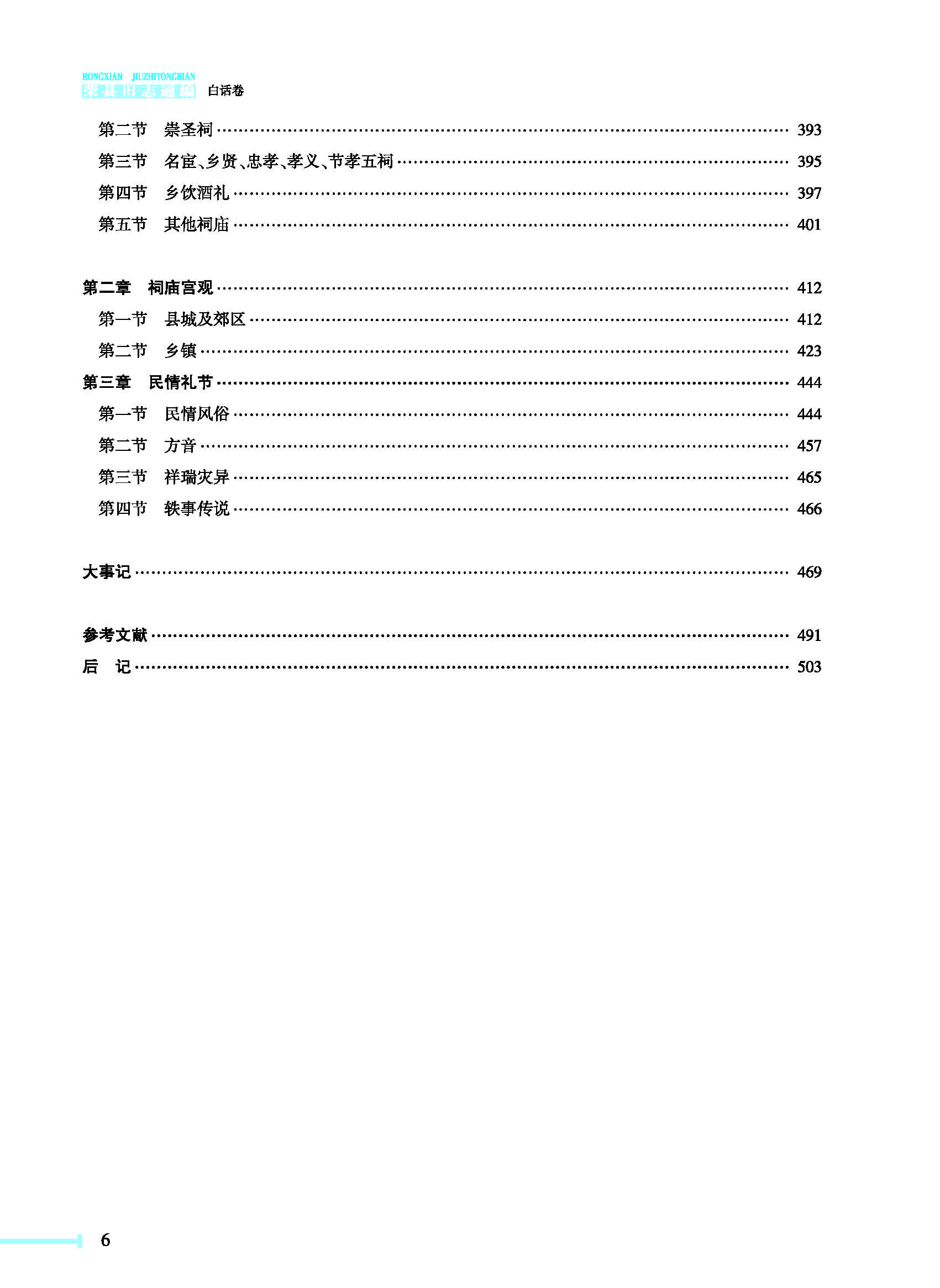 RONGXIAN JIUZHITONGBIAN
荣县旧志通编 白话卷

第二节 崇圣祠 ………… 393
第三节 名宦、乡贤、忠孝、孝义、节孝五祠 ………… 395
第四节 乡饮酒礼 ………… 397
第五节 其他祠庙 ………… 401

第二章 祠庙宫观 ………… 412
第一节 县城及郊区 ………… 412
第二节 乡镇 ………… 423
第三章 民情礼节 ………… 444
第一节 民情风俗 ………… 444
第二节 方音 ………… 457
第三节 祥瑞灾异 ………… 465
第四节 轶事传说 ………… 466

大事记 ………… 469

参考文献 ………… 491
后 记 ………… 503

6